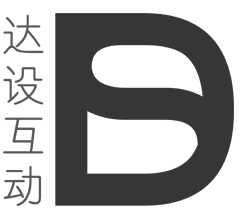 达设互动